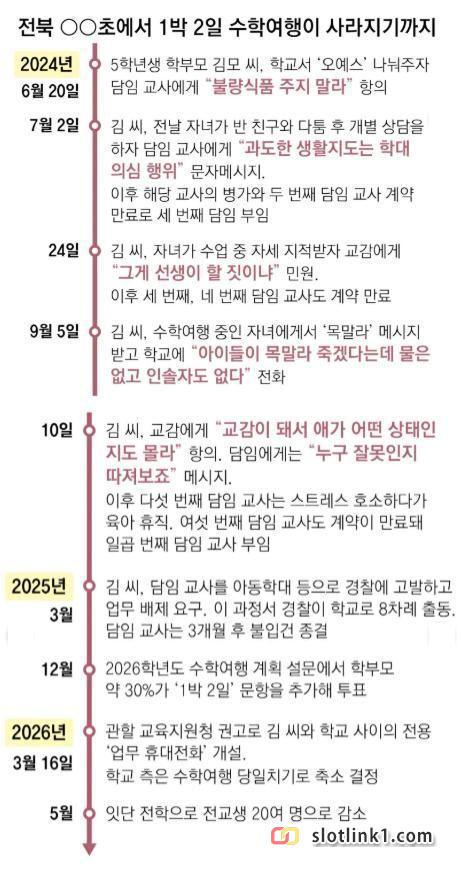 전북 ○○초에서 1박 2일 수학여행이 사라지기까지

2024년
6월 20일
5학년생 학부모 김모 씨, 학교서 '오예스' 나눠주자 담임 교사에게 "불량식품 주지 말라" 항의

7월 2일
김 씨, 전날 자녀가 반 친구와 다툼 후 개별 상담을 하자 담임 교사에게 "과도한 생활지도는 학대 의심 행위" 문자메시지.
이후 해당 교사의 병가와 두 번째 담임 교사 계약 만료로 세 번째 담임 부임

24일
김 씨, 자녀가 수업 중 자세 지적받자 교감에게 "그게 선생이 할 짓이냐" 민원.
이후 세 번째, 네 번째 담임 교사도 계약 만료

9월 5일
김 씨, 수학여행 중인 자녀에게서 '목말라' 메시지 받고 학교에 "아이들이 목말라 죽겠다는데 물은 없고 인솔자도 없다" 전화

10일
김 씨, 교감에게 "교감이 돼서 애가 어떤 상태인지도 몰라" 항의. 담임에게는 "누구 잘못인지 따져보죠" 메시지.
이후 다섯 번째 담임 교사는 스트레스 호소하다가 육아 휴직. 여섯 번째 담임 교사도 계약이 만료돼 일곱 번째 담임 교사 부임

2025년
3월
김 씨, 담임 교사를 아동학대 등으로 경찰에 고발하고 업무 배제 요구. 이 과정서 경찰이 학교로 8차례 출동. 담임 교사는 3개월 후 불입건 종결

12월
2026학년도 수학여행 계획 설문에서 학부모 약 30%가 '1박 2일' 문항을 추가해 투표

2026년
3월 16일
관할 교육지원청 권고로 김 씨와 학교 사이의 전용 '업무 휴대전화' 개설.
학교 측은 수학여행 당일치기로 축소 결정

5월
잇단 전학으로 전교생 20여 명으로 감소

slotlink1.com